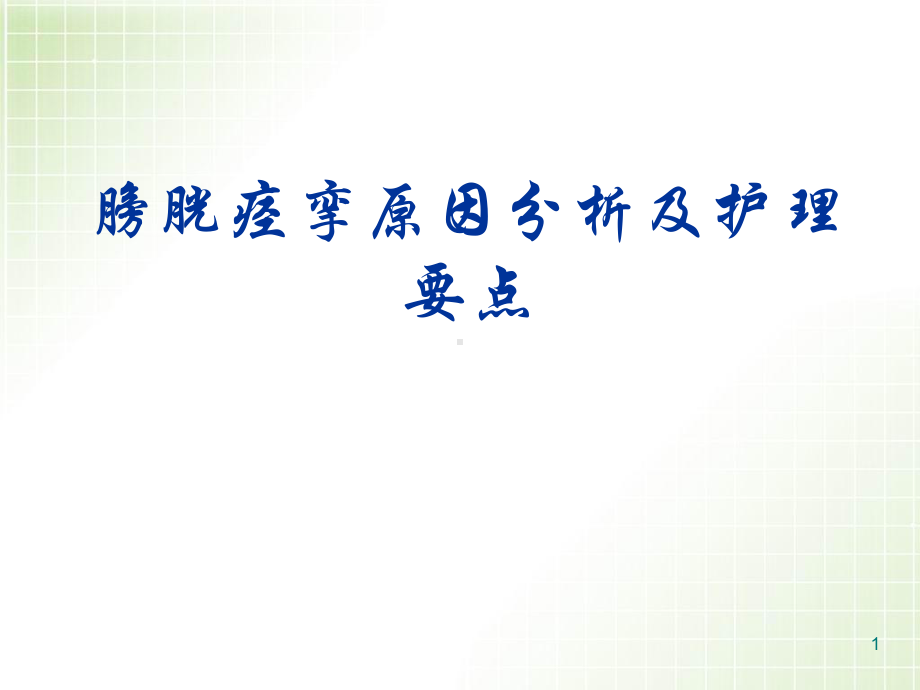 膀胱痉挛原因分析及护理要点

1